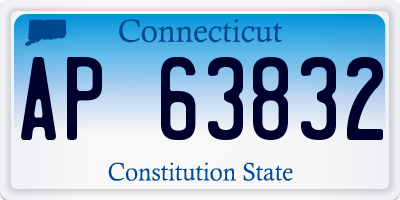 Connecticut

AP 63832

Constitution State